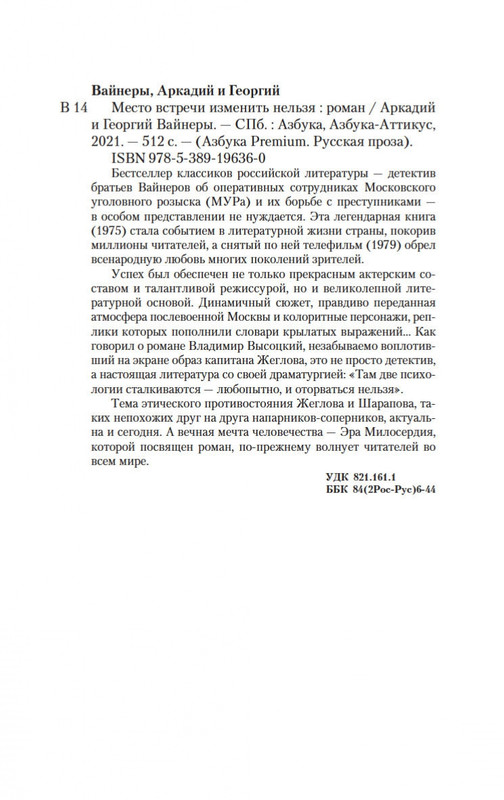 Вайнеры, Аркадий и Георгий

В 14 Место встречи изменить нельзя : роман / Аркадий и Георгий Вайнеры. — СПб. : Азбука, Азбука-Аттикус, 2021. — 512 с. — (Азбука Premium. Русская проза).

ISBN 978-5-389-19636-0

Бестселлер классиков российской литературы — детектив братьев Вайнеров об оперативных сотрудниках Московского уголовного розыска (МУРа) и их борьбе с преступниками — в особом представлении не нуждается. Эта легендарная книга (1975) стала событием в литературной жизни страны, покорив миллионы читателей, а снятый по ней телефильм (1979) обрел всенародную любовь многих поколений зрителей.

Успех был обеспечен не только прекрасным актерским составом и талантливой режиссурой, но и великолепной литературной основой. Динамичный сюжет, правдиво переданная атмосфера послевоенной Москвы и колоритные персонажи, реплики которых пополнили словари крылатых выражений... Как говорил о романе Владимир Высоцкий, незабываемо воплотивший на экране образ капитана Жеглова, это не просто детектив, а настоящая литература со своей драматургией: «Там две психологии сталкиваются — любопытно, и оторваться нельзя».

Тема этического противостояния Жеглова и Шарапова, таких непохожих друг на друга напарников-соперников, актуальна и сегодня. А вечная мечта человечества — Эра Милосердия, которой посвящен роман, по-прежнему волнует читателей во всем мире.

УДК 821.161.1
ББК 84(2Рос-Рус)6-44